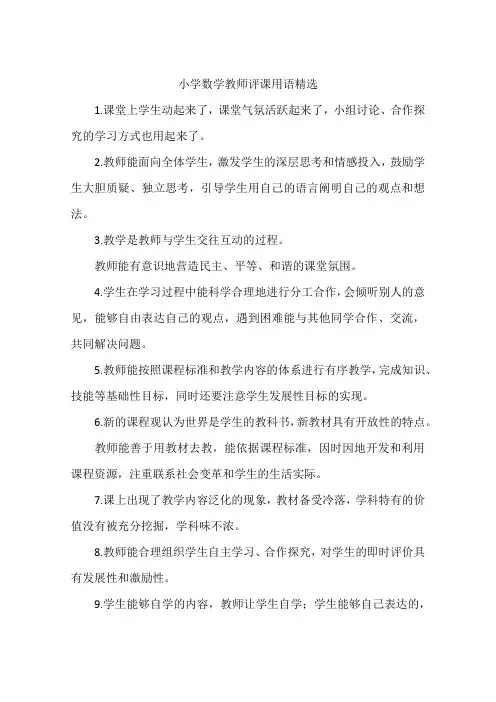 小学数学教师评课用语精选

1.课堂上学生动起来了，课堂气氛活跃起来了，小组讨论、合作探究的学习方式也用起来了。

2.教师能面向全体学生，激发学生的深层思考和情感投入，鼓励学生大胆质疑、独立思考，引导学生用自己的语言阐明自己的观点和想法。

3.教学是教师与学生交往互动的过程。

教师能有意识地营造民主、平等、和谐的课堂氛围。

4.学生在学习过程中能科学合理地进行分工合作，会倾听别人的意见，能够自由表达自己的观点，遇到困难能与其他同学合作、交流，共同解决问题。

5.教师能按照课程标准和教学内容的体系进行有序教学，完成知识、技能等基础性目标，同时还要注意学生发展性目标的实现。

6.新的课程观认为世界是学生的教科书，新教材具有开放性的特点。

教师能善于用教材去教，能依据课程标准，因时因地开发和利用课程资源，注重联系社会变革和学生的生活实际。

7.课上出现了教学内容泛化的现象，教材备受冷落，学科特有的价值没有被充分挖掘，学科味不浓。

8.教师能合理组织学生自主学习、合作探究，对学生的即时评价具有发展性和激励性。

9.学生能够自学的内容，教师让学生自学；学生能够自己表达的，